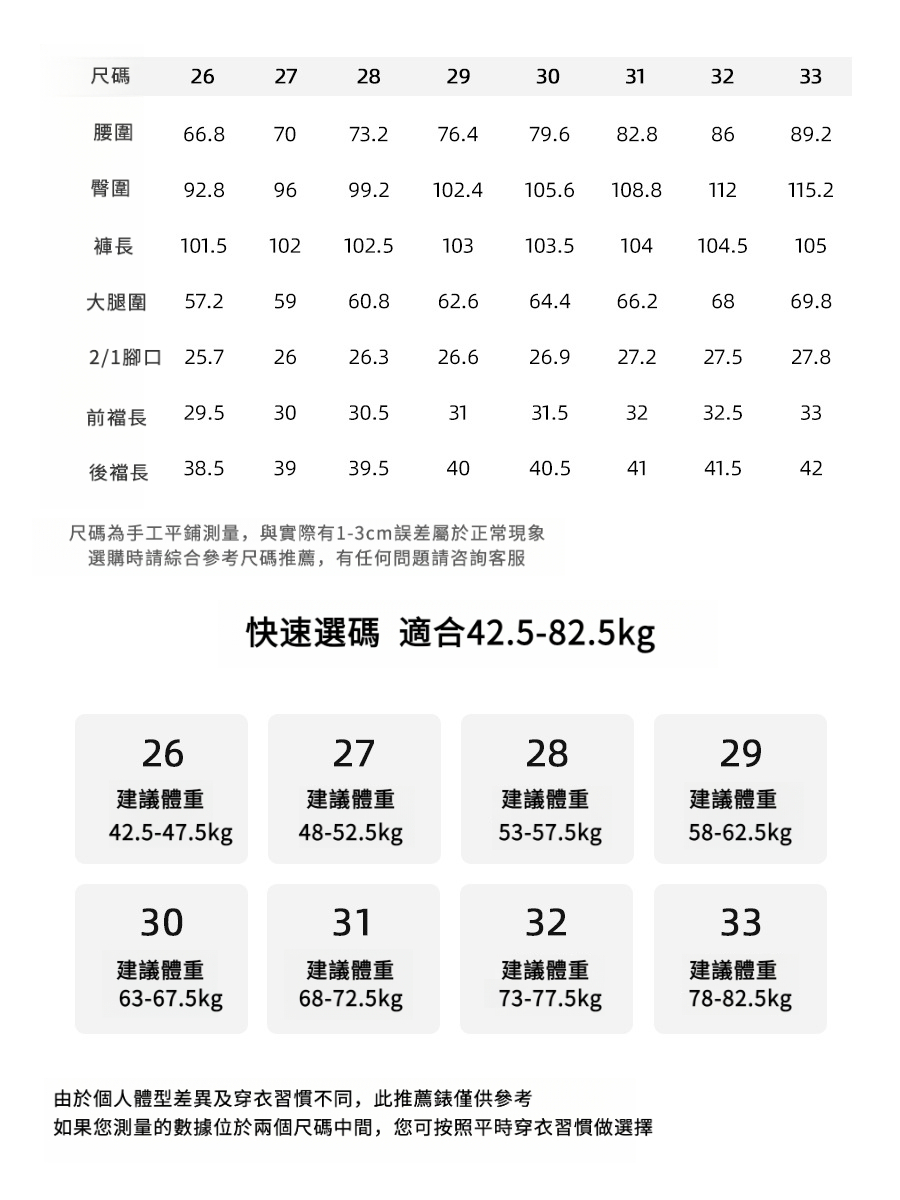 | 尺碼 | 26 | 27 | 28 | 29 | 30 | 31 | 32 | 33 |
|---|---|---|---|---|---|---|---|---|
| 腰圍 | 66.8 | 70 | 73.2 | 76.4 | 79.6 | 82.8 | 86 | 89.2 |
| 臀圍 | 92.8 | 96 | 99.2 | 102.4 | 105.6 | 108.8 | 112 | 115.2 |
| 褲長 | 101.5 | 102 | 102.5 | 103 | 103.5 | 104 | 104.5 | 105 |
| 大腿圍 | 57.2 | 59 | 60.8 | 62.6 | 64.4 | 66.2 | 68 | 69.8 |
| 2/1腳口 | 25.7 | 26 | 26.3 | 26.6 | 26.9 | 27.2 | 27.5 | 27.8 |
| 前襠長 | 29.5 | 30 | 30.5 | 31 | 31.5 | 32 | 32.5 | 33 |
| 後襠長 | 38.5 | 39 | 39.5 | 40 | 40.5 | 41 | 41.5 | 42 |

尺碼為手工平鋪測量，與實際有1-3cm誤差屬於正常現象
選購時請綜合參考尺碼推薦，有任何問題請咨詢客服

快速選碼 適合42.5-82.5kg

26
建議體重
42.5-47.5kg

27
建議體重
48-52.5kg

28
建議體重
53-57.5kg

29
建議體重
58-62.5kg

30
建議體重
63-67.5kg

31
建議體重
68-72.5kg

32
建議體重
73-77.5kg

33
建議體重
78-82.5kg

由於個人體型差異及穿衣習慣不同，此推薦錶僅供參考
如果您測量的數據位於兩個尺碼中間，您可按照平時穿衣習慣做選擇